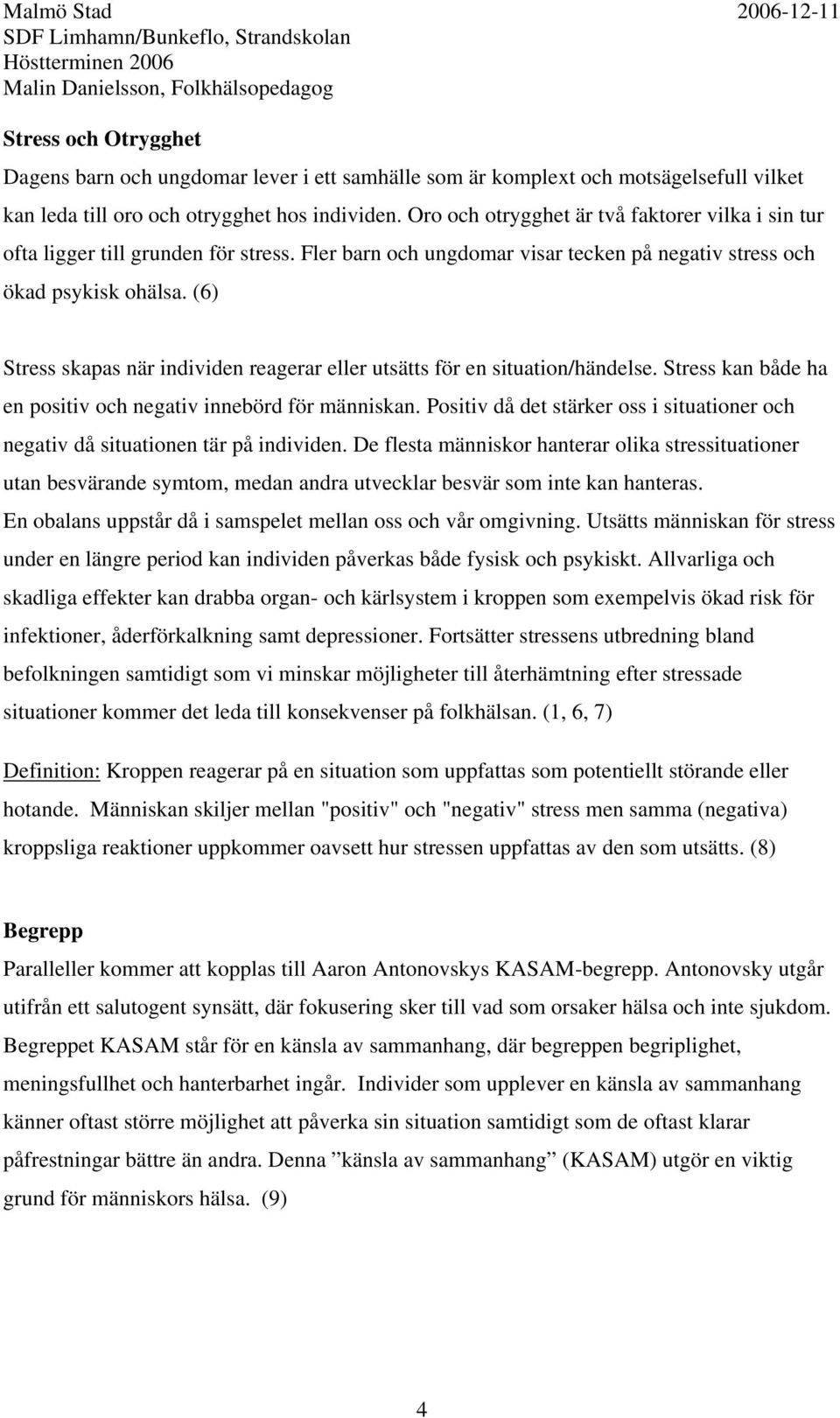 Malmö Stad 2006-12-11
SDF Limhamn/Bunkeflo, Strandskolan
Höstterminen 2006
Malin Danielsson, Folkhälsopedagog

Stress och Otrygghet

Dagens barn och ungdomar lever i ett samhälle som är komplext och motsägelsefull vilket kan leda till oro och otrygghet hos individen. Oro och otrygghet är två faktorer vilka i sin tur ofta ligger till grunden för stress. Fler barn och ungdomar visar tecken på negativ stress och ökad psykisk ohälsa. (6)

Stress skapas när individen reagerar eller utsätts för en situation/händelse. Stress kan både ha en positiv och negativ innebörd för människan. Positiv då det stärker oss i situationer och negativ då situationen tär på individen. De flesta människor hanterar olika stressituationer utan besvärande symtom, medan andra utvecklar besvär som inte kan hanteras. En obalans uppstår då i samspelet mellan oss och vår omgivning. Utsätts människan för stress under en längre period kan individen påverkas både fysisk och psykiskt. Allvarliga och skadliga effekter kan drabba organ- och kärlsystem i kroppen som exempelvis ökad risk för infektioner, åderförkalkning samt depressioner. Fortsätter stressens utbredning bland befolkningen samtidigt som vi minskar möjligheter till återhämtning efter stressade situationer kommer det leda till konsekvenser på folkhälsan. (1, 6, 7)

Definition: Kroppen reagerar på en situation som uppfattas som potentiellt störande eller hotande. Människan skiljer mellan "positiv" och "negativ" stress men samma (negativa) kroppsliga reaktioner uppkommer oavsett hur stressen uppfattas av den som utsätts. (8)

Begrepp

Paralleller kommer att kopplas till Aaron Antonovskys KASAM-begrepp. Antonovsky utgår utifrån ett salutogent synsätt, där fokusering sker till vad som orsaker hälsa och inte sjukdom. Begreppet KASAM står för en känsla av sammanhang, där begreppen begriplighet, meningsfullhet och hanterbarhet ingår. Individer som upplever en känsla av sammanhang känner oftast större möjlighet att påverka sin situation samtidigt som de oftast klarar påfrestningar bättre än andra. Denna ”känsla av sammanhang” (KASAM) utgör en viktig grund för människors hälsa. (9)

4